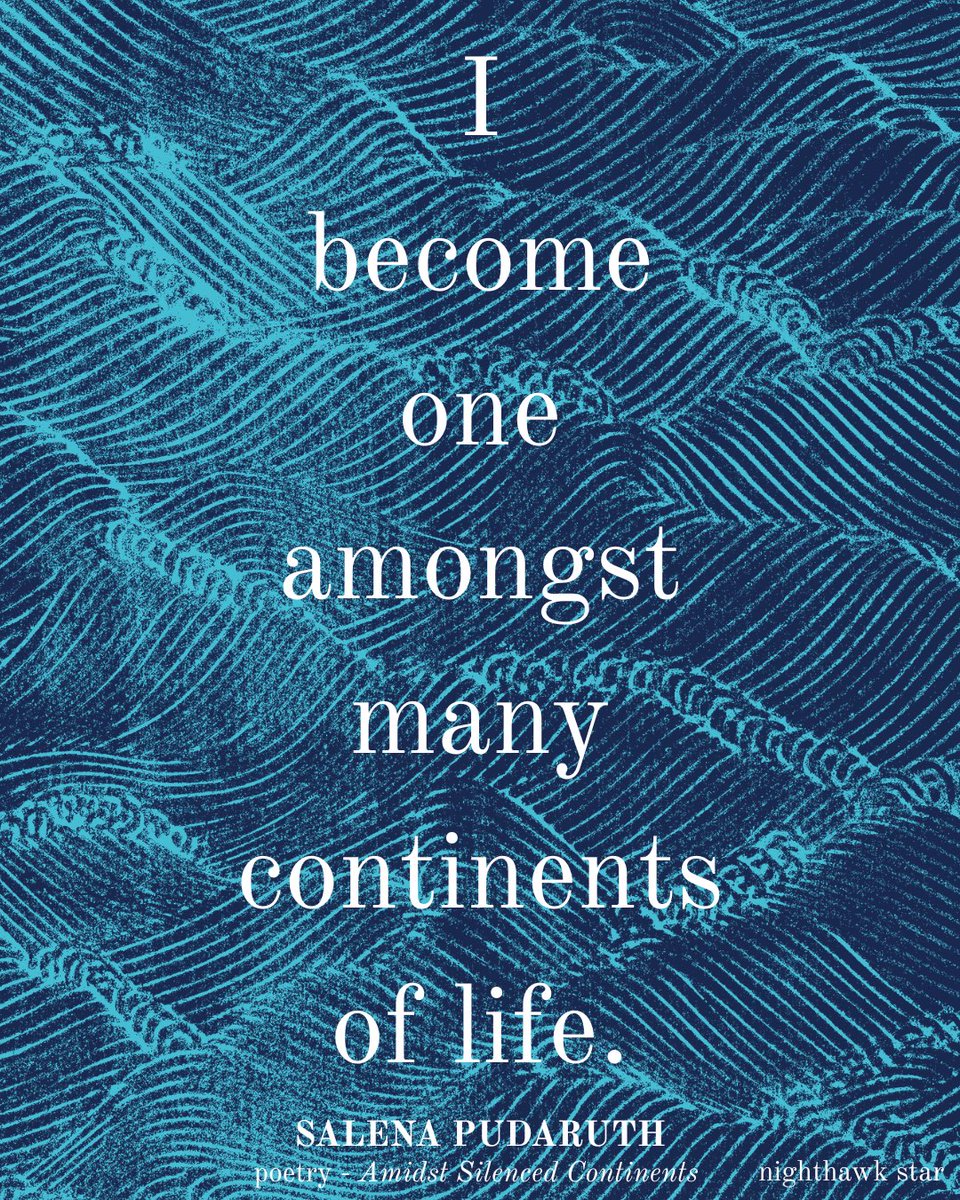 I
become
one
amongst
many
continents
of life.

SALENA PUDARUTH
poetry - Amidst Silenced Continents nighthawk star